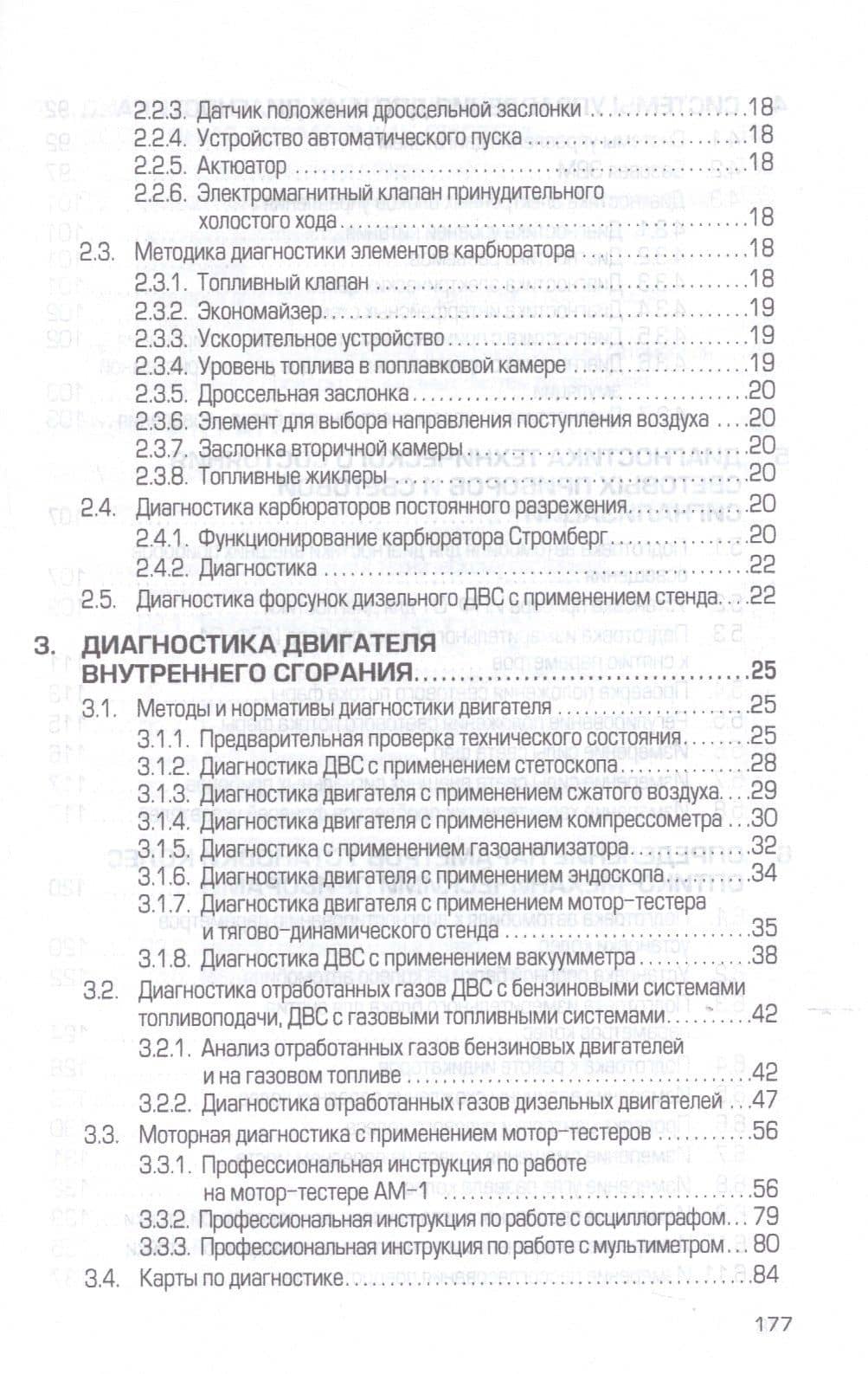 2.2.3. Датчик положения дроссельной заслонки 18
2.2.4. Устройство автоматического пуска 18
2.2.5. Актюатор 18
2.2.6. Электромагнитный клапан принудительного холостого хода 18
2.3. Методика диагностики элементов карбюратора 18
2.3.1. Топливный клапан 18
2.3.2. Экономайзер 19
2.3.3. Ускорительное устройство 19
2.3.4. Уровень топлива в поплавковой камере 19
2.3.5. Дроссельная заслонка 20
2.3.6. Элемент для выбора направления поступления воздуха 20
2.3.7. Заслонка вторичной камеры 20
2.3.8. Топливные жиклеры 20
2.4. Диагностика карбюраторов постоянного разрежения 20
2.4.1. Функционирование карбюратора Стромберг 20
2.4.2. Диагностика 22
2.5. Диагностика форсунок дизельного ДВС с применением стенда 22

3. ДИАГНОСТИКА ДВИГАТЕЛЯ ВНУТРЕННЕГО СГОРАНИЯ 25
3.1. Методы и нормативы диагностики двигателя 25
3.1.1. Предварительная проверка технического состояния 25
3.1.2. Диагностика ДВС с применением стетоскопа 28
3.1.3. Диагностика двигателя с применением сжатого воздуха 29
3.1.4. Диагностика двигателя с применением компрессометра 30
3.1.5. Диагностика с применением газоанализатора 32
3.1.6. Диагностика двигателя с применением эндоскопа 34
3.1.7. Диагностика двигателя с применением мотор-тестера и тягово-динамического стенда 35
3.1.8. Диагностика ДВС с применением вакуумметра 38
3.2. Диагностика отработанных газов ДВС с бензиновыми системами топливоподачи, ДВС с газовыми топливными системами 42
3.2.1. Анализ отработанных газов бензиновых двигателей и на газовом топливе 42
3.2.2. Диагностика отработанных газов дизельных двигателей 47
3.3. Моторная диагностика с применением мотор-тестеров 56
3.3.1. Профессиональная инструкция по работе на мотор-тестере АМ-1 56
3.3.2. Профессиональная инструкция по работе с осциллографом 79
3.3.3. Профессиональная инструкция по работе с мультиметром 80
3.4. Карты по диагностике 84

177